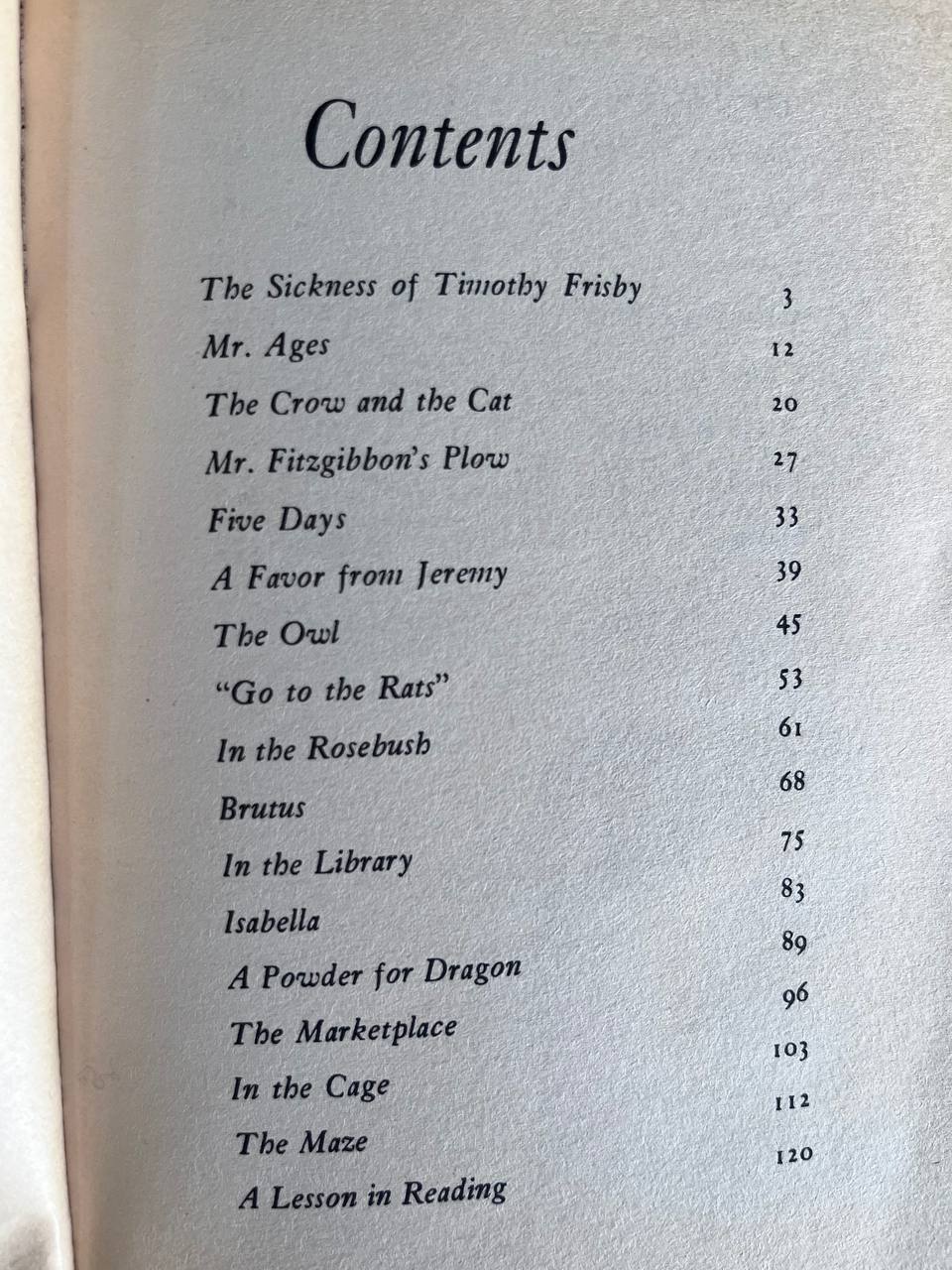 Contents

| | |
|---|---|
| The Sickness of Timothy Frisby | 3 |
| Mr. Ages | 12 |
| The Crow and the Cat | 20 |
| Mr. Fitzgibbon's Plow | 27 |
| Five Days | 33 |
| A Favor from Jeremy | 39 |
| The Owl | 45 |
| "Go to the Rats" | 53 |
| In the Rosebush | 61 |
| Brutus | 68 |
| In the Library | 75 |
| Isabella | 83 |
| A Powder for Dragon | 89 |
| The Marketplace | 96 |
| In the Cage | 103 |
| The Maze | 112 |
| A Lesson in Reading | 120 |